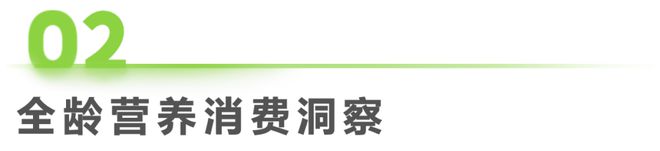 02

全龄营养消费洞察